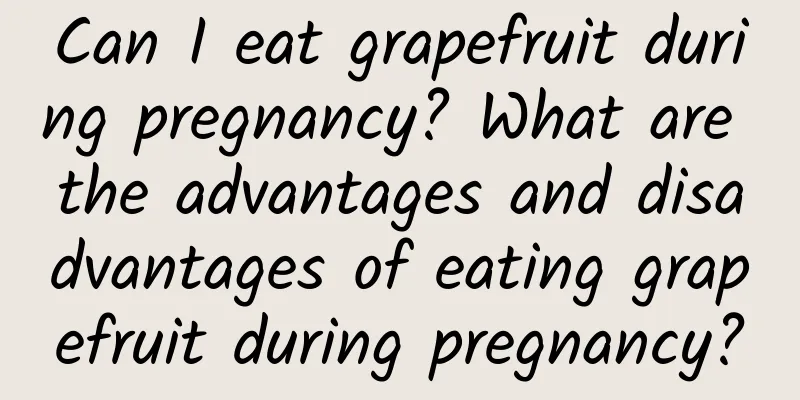 Can I eat grapefruit during pregnancy? What are the advantages and disadvantages of eating grapefruit during pregnancy?